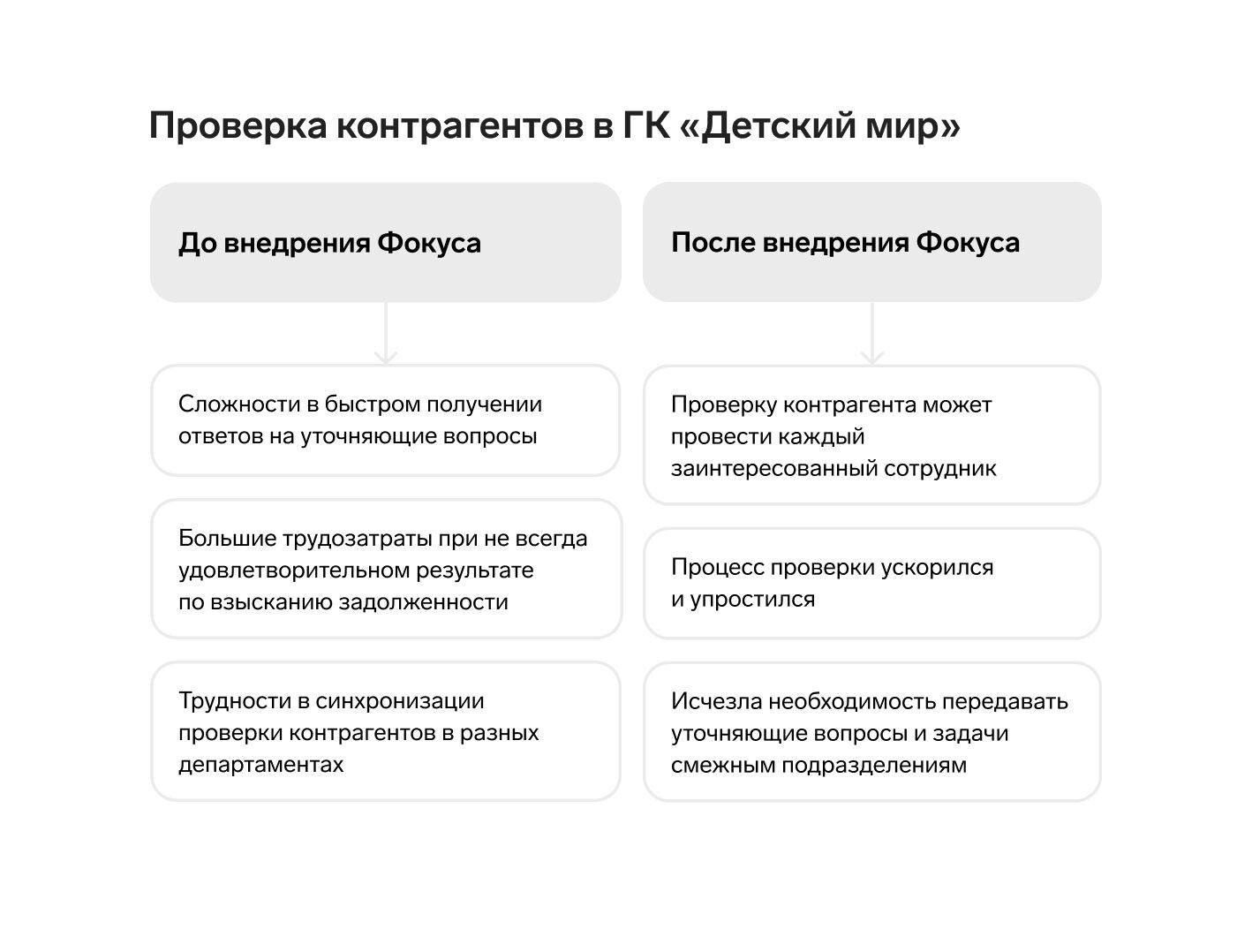 Проверка контрагентов в ГК «Детский мир»

До внедрения Фокуса

Сложности в быстром получении ответов на уточняющие вопросы

Большие трудозатраты при не всегда удовлетворительном результате по взысканию задолженности

Трудности в синхронизации проверки контрагентов в разных департаментах

После внедрения Фокуса

Проверку контрагента может провести каждый заинтересованный сотрудник

Процесс проверки ускорился и упростился

Исчезла необходимость передавать уточняющие вопросы и задачи смежным подразделениям